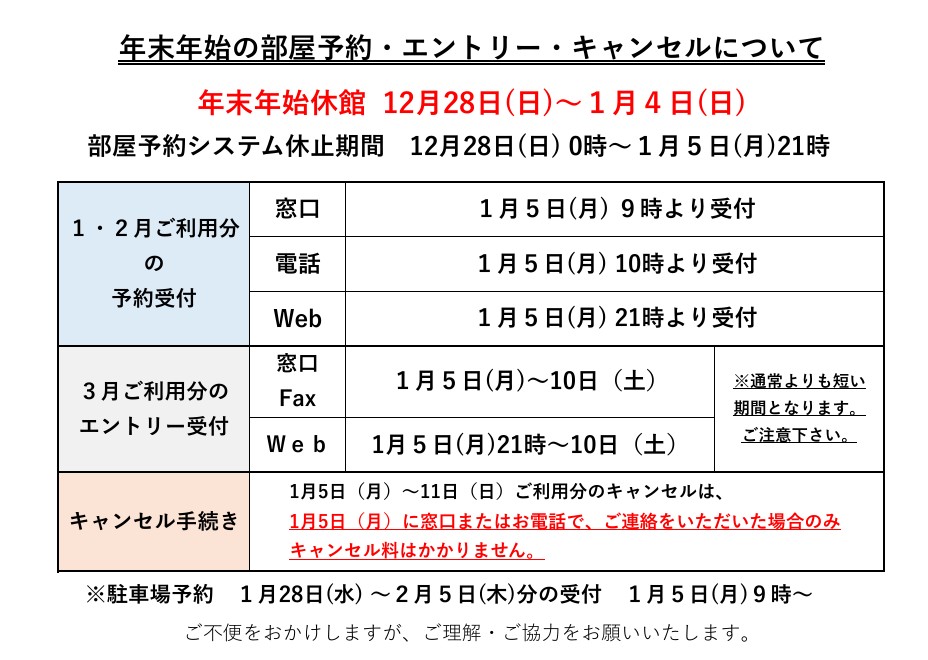 年末年始の部屋予約・エントリー・キャンセルについて

年末年始休館　12月28日(日)～１月４日(日)

部屋予約システム休止期間　12月28日(日) 0時～１月５日(月)21時

| | | | |
|---|---|---|---|
| １・２月ご利用分の予約受付 | 窓口 | １月５日(月) ９時より受付 | |
| | 電話 | １月５日(月) 10時より受付 | |
| | Web | １月５日(月) 21時より受付 | |
| ３月ご利用分のエントリー受付 | 窓口 Fax | １月５日(月)～10日（土） | ※通常よりも短い期間となります。ご注意下さい。 |
| | Ｗｅｂ | 1月５日(月)21時～10日（土） | |
| キャンセル手続き | 1月5日（月）～11日（日）ご利用分のキャンセルは、1月5日（月）に窓口またはお電話で、ご連絡をいただいた場合のみキャンセル料はかかりません。 | | |

※駐車場予約　１月28日(水) ～２月５日(木)分の受付　１月５日(月)９時～

ご不便をおかけしますが、ご理解・ご協力をお願いいたします。